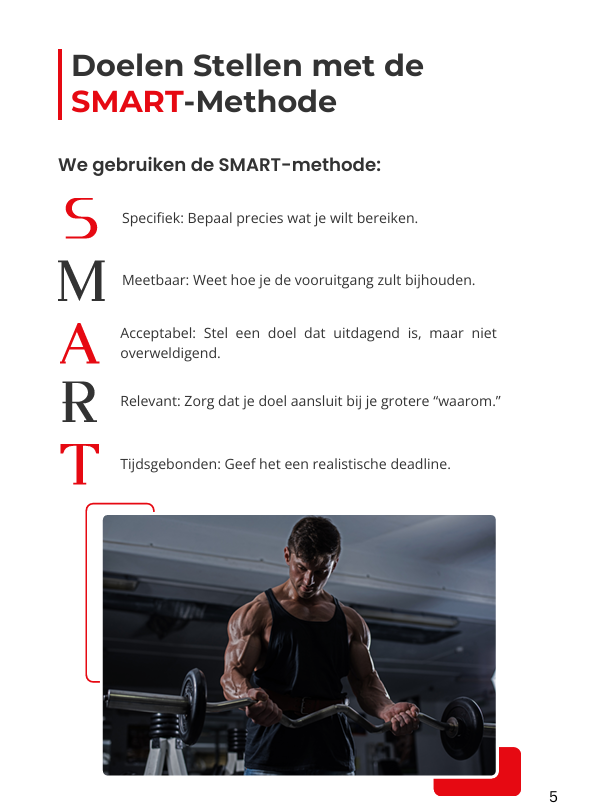 Doelen Stellen met de SMART-Methode

We gebruiken de SMART-methode:

S Specifiek: Bepaal precies wat je wilt bereiken.

M Meetbaar: Weet hoe je de vooruitgang zult bijhouden.

A Acceptabel: Stel een doel dat uitdagend is, maar niet overweldigend.

R Relevant: Zorg dat je doel aansluit bij je grotere “waarom.”

T Tijdsgebonden: Geef het een realistische deadline.

5